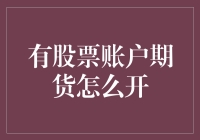 有股票账户期货怎么开